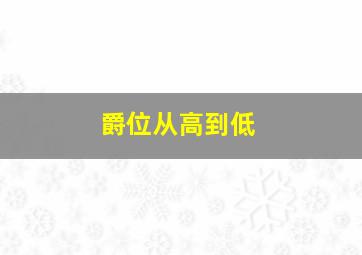 爵位从高到低